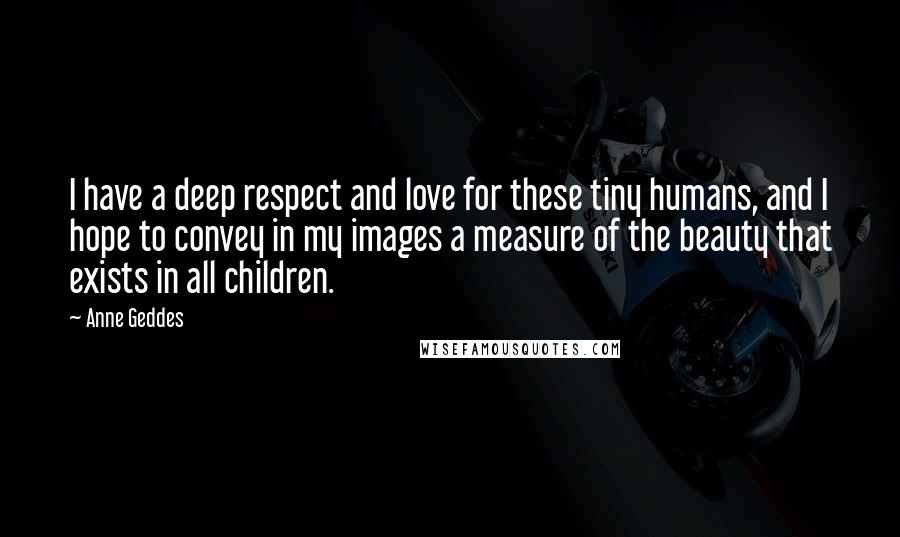 I have a deep respect and love for these tiny humans, and I hope to convey in my images a measure of the beauty that exists in all children.

— Anne Geddes

WISEFAMOUSQUOTES.COM